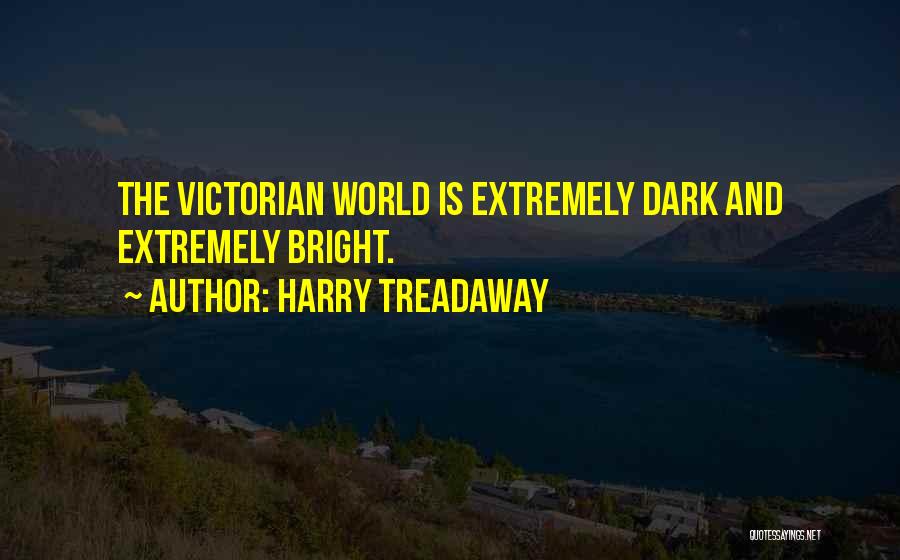 THE VICTORIAN WORLD IS EXTREMELY DARK AND EXTREMELY BRIGHT.

~ AUTHOR: HARRY TREADAWAY

QUOTESSAYINGS.NET